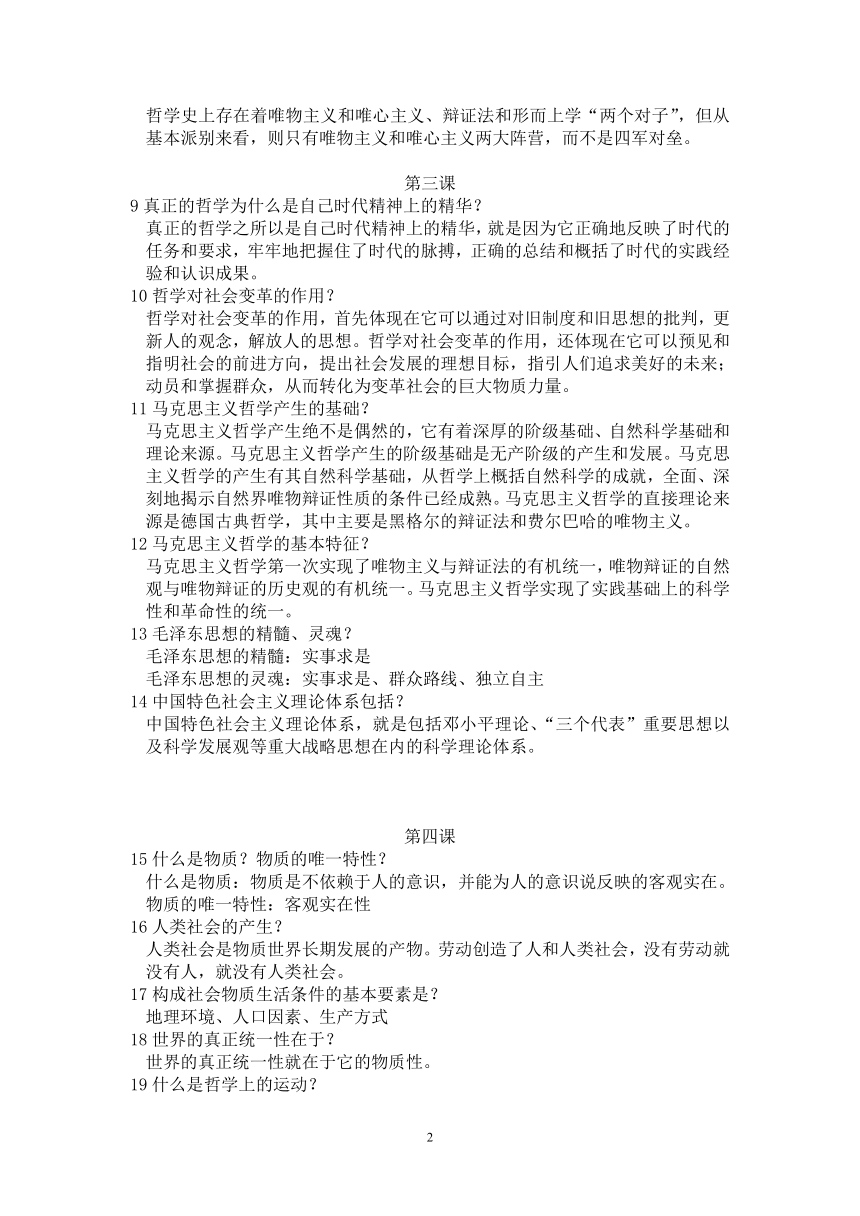 哲学史上存在着唯物主义和唯心主义、辩证法和形而上学“两个对子”，但从基本派别来看，则只有唯物主义和唯心主义两大阵营，而不是四军对垒。

第三课

9 真正的哲学为什么是自己时代精神上的精华？
真正的哲学之所以是自己时代精神上的精华，就是因为它正确地反映了时代的任务和要求，牢牢地把握住了时代的脉搏，正确的总结和概括了时代的实践经验和认识成果。

10 哲学对社会变革的作用？
哲学对社会变革的作用，首先体现在它可以通过对旧制度和旧思想的批判，更新人的观念，解放人的思想。哲学对社会变革的作用，还体现在它可以预见和指明社会的前进方向，提出社会发展的理想目标，指引人们追求美好的未来；动员和掌握群众，从而转化为变革社会的巨大物质力量。

11 马克思主义哲学产生的基础？
马克思主义哲学产生绝不是偶然的，它有着深厚的阶级基础、自然科学基础和理论来源。马克思主义哲学产生的阶级基础是无产阶级的产生和发展。马克思主义哲学的产生有其自然科学基础，从哲学上概括自然科学的成就，全面、深刻地揭示自然界唯物辩证性质的条件已经成熟。马克思主义哲学的直接理论来源是德国古典哲学，其中主要是黑格尔的辩证法和费尔巴哈的唯物主义。

12 马克思主义哲学的基本特征？
马克思主义哲学第一次实现了唯物主义与辩证法的有机统一，唯物辩证的自然观与唯物辩证的历史观的有机统一。马克思主义哲学实现了实践基础上的科学性和革命性的统一。

13 毛泽东思想的精髓、灵魂？
毛泽东思想的精髓：实事求是
毛泽东思想的灵魂：实事求是、群众路线、独立自主

14 中国特色社会主义理论体系包括？
中国特色社会主义理论体系，就是包括邓小平理论、“三个代表”重要思想以及科学发展观等重大战略思想在内的科学理论体系。

第四课

15 什么是物质？物质的唯一特性？
什么是物质：物质是不依赖于人的意识，并能为人的意识说反映的客观实在。
物质的唯一特性：客观实在性

16 人类社会的产生？
人类社会是物质世界长期发展的产物。劳动创造了人和人类社会，没有劳动就没有人，就没有人类社会。

17 构成社会物质生活条件的基本要素是？
地理环境、人口因素、生产方式

18 世界的真正统一性在于？
世界的真正统一性就在于它的物质性。

19 什么是哲学上的运动？

2